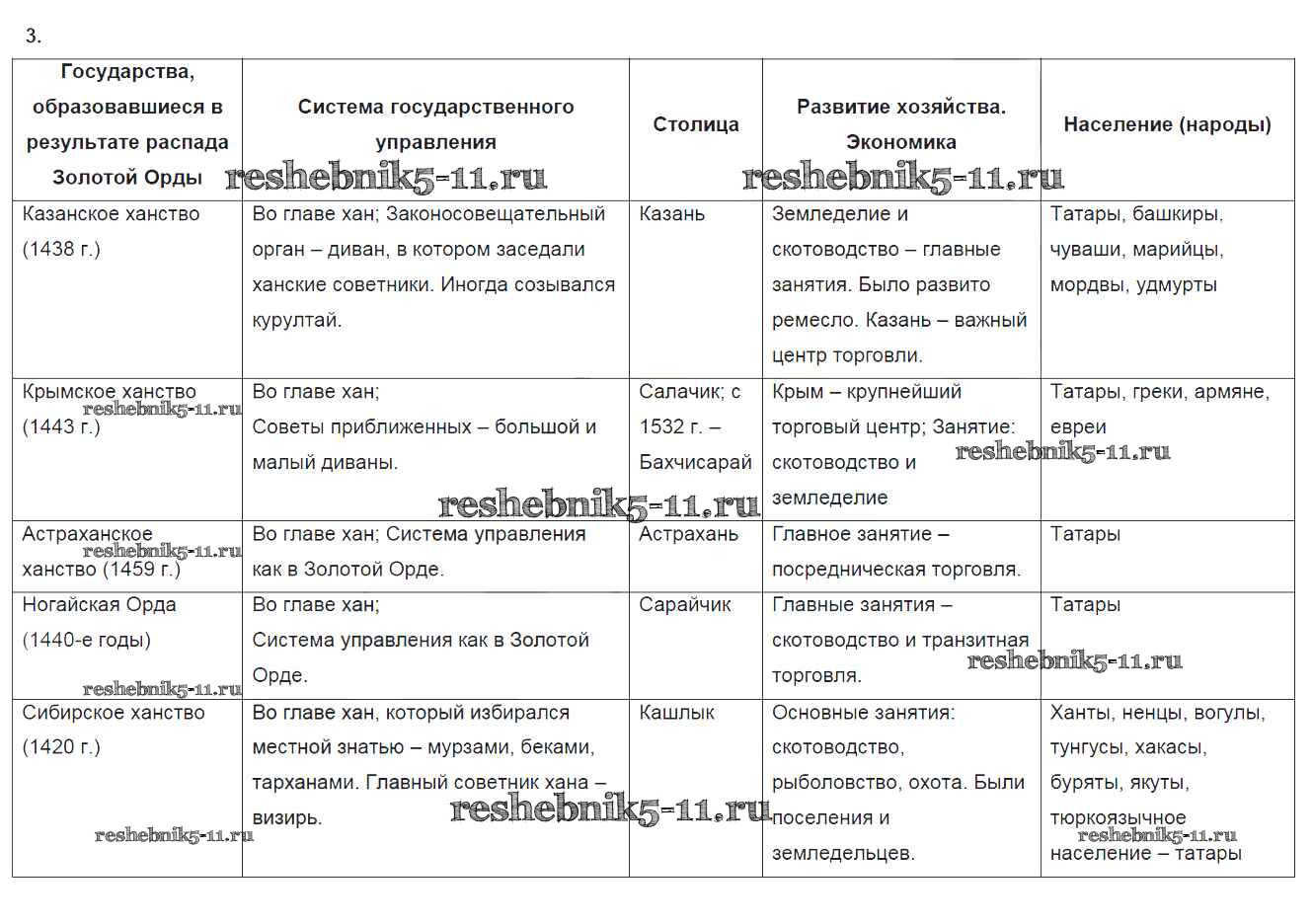 3.

| Государства, образовавшиеся в результате распада Золотой Орды | Система государственного управления | Столица | Развитие хозяйства. Экономика | Население (народы) |
|---|---|---|---|---|
| Казанское ханство (1438 г.) | Во главе хан; Законосовещательный орган – диван, в котором заседали ханские советники. Иногда созывался курултай. | Казань | Земледелие и скотоводство – главные занятия. Было развито ремесло. Казань – важный центр торговли. | Татары, башкиры, чуваши, марийцы, мордвы, удмурты |
| Крымское ханство (1443 г.) | Во главе хан; Советы приближенных – большой и малый диваны. | Салачик; с 1532 г. – Бахчисарай | Крым – крупнейший торговый центр; Занятие: скотоводство и земледелие | Татары, греки, армяне, евреи |
| Астраханское ханство (1459 г.) | Во главе хан; Система управления как в Золотой Орде. | Астрахань | Главное занятие – посредническая торговля. | Татары |
| Ногайская Орда (1440-е годы) | Во главе хан; Система управления как в Золотой Орде. | Сарайчик | Главные занятия – скотоводство и транзитная торговля. | Татары |
| Сибирское ханство (1420 г.) | Во главе хан, который избирался местной знатью – мурзами, беками, тарханами. Главный советник хана – визирь. | Кашлык | Основные занятия: скотоводство, рыболовство, охота. Были поселения и земледельцев. | Ханты, ненцы, вогулы, тунгусы, хакасы, буряты, якуты, тюркоязычное население – татары |

reshebnik5-11.ru